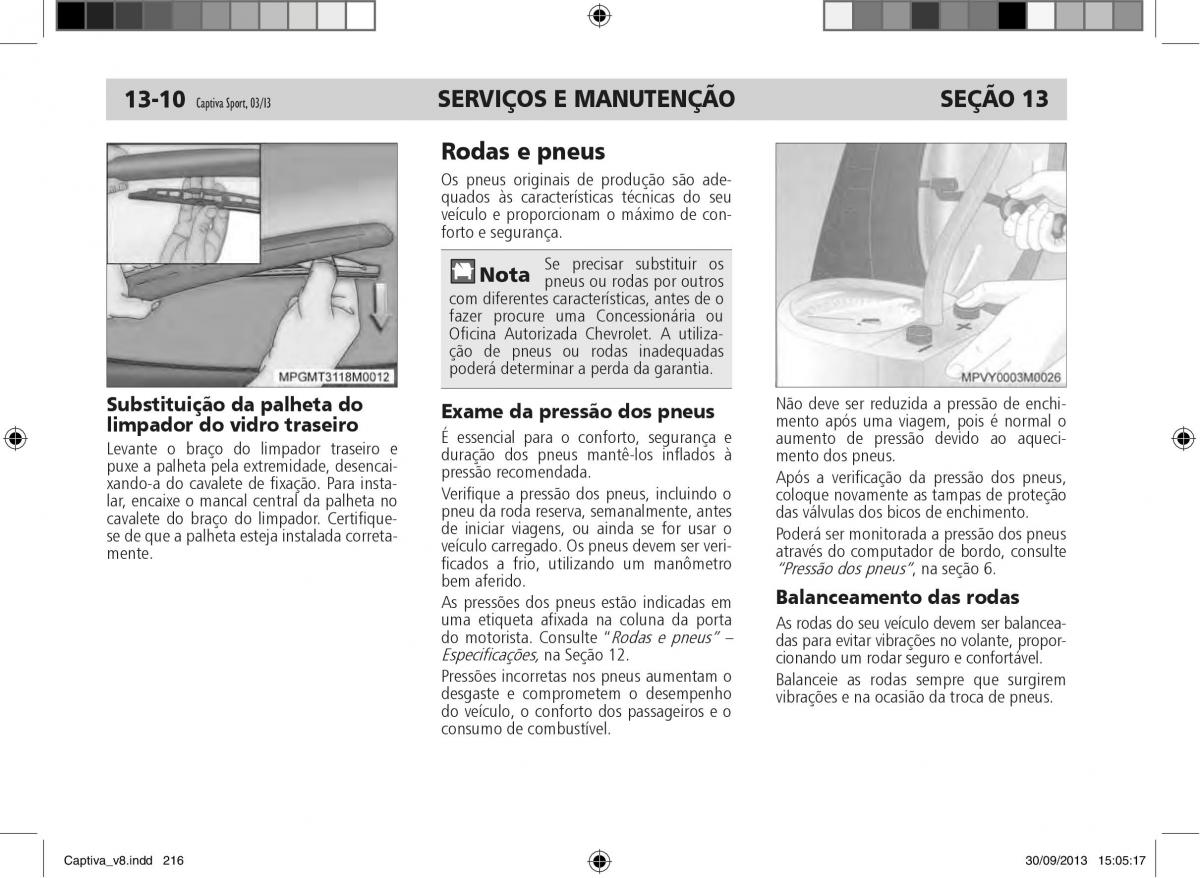 13-10 Captiva Sport, 03/13 SERVIÇOS E MANUTENÇÃO SEÇÃO 13

MPGMT3118M0012

Substituição da palheta do limpador do vidro traseiro

Levante o braço do limpador traseiro e puxe a palheta pela extremidade, desencaixando-a do cavalete de fixação. Para instalar, encaixe o mancal central da palheta no cavalete do braço do limpador. Certifique-se de que a palheta esteja instalada corretamente.

Rodas e pneus

Os pneus originais de produção são adequados às características técnicas do seu veículo e proporcionam o máximo de conforto e segurança.

Nota Se precisar substituir os pneus ou rodas por outros com diferentes características, antes de o fazer procure uma Concessionária ou Oficina Autorizada Chevrolet. A utilização de pneus ou rodas inadequadas poderá determinar a perda da garantia.

Exame da pressão dos pneus

É essencial para o conforto, segurança e duração dos pneus mantê-los inflados à pressão recomendada.

Verifique a pressão dos pneus, incluindo o pneu da roda reserva, semanalmente, antes de iniciar viagens, ou ainda se for usar o veículo carregado. Os pneus devem ser verificados a frio, utilizando um manômetro bem aferido.

As pressões dos pneus estão indicadas em uma etiqueta afixada na coluna da porta do motorista. Consulte "Rodas e pneus" – Especificações, na Seção 12.

Pressões incorretas nos pneus aumentam o desgaste e comprometem o desempenho do veículo, o conforto dos passageiros e o consumo de combustível.

MPVY0003M0026

Não deve ser reduzida a pressão de enchimento após uma viagem, pois é normal o aumento de pressão devido ao aquecimento dos pneus.

Após a verificação da pressão dos pneus, coloque novamente as tampas de proteção das válvulas dos bicos de enchimento.

Poderá ser monitorada a pressão dos pneus através do computador de bordo, consulte "Pressão dos pneus", na seção 6.

Balanceamento das rodas

As rodas do seu veículo devem ser balanceadas para evitar vibrações no volante, proporcionando um rodar seguro e confortável.

Balanceie as rodas sempre que surgirem vibrações e na ocasião da troca de pneus.

Captiva_v8.indd 216 30/09/2013 15:05:17